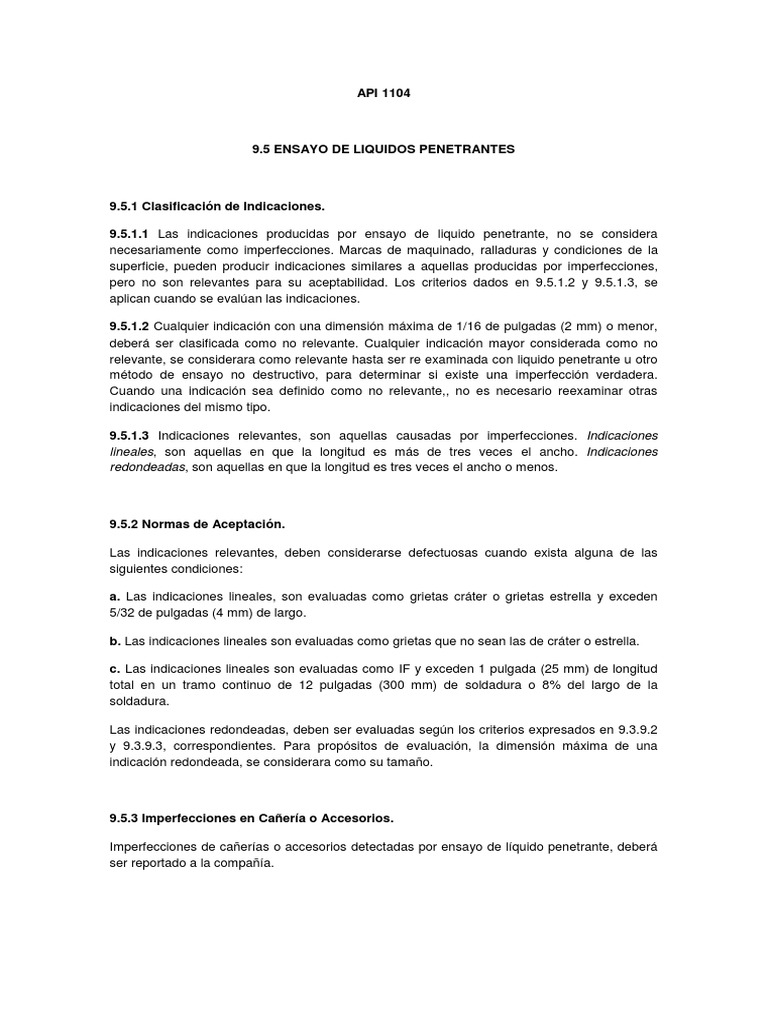 API 1104

9.5 ENSAYO DE LIQUIDOS PENETRANTES

9.5.1 Clasificación de Indicaciones.

9.5.1.1 Las indicaciones producidas por ensayo de liquido penetrante, no se considera necesariamente como imperfecciones. Marcas de maquinado, ralladuras y condiciones de la superficie, pueden producir indicaciones similares a aquellas producidas por imperfecciones, pero no son relevantes para su aceptabilidad. Los criterios dados en 9.5.1.2 y 9.5.1.3, se aplican cuando se evalúan las indicaciones.

9.5.1.2 Cualquier indicación con una dimensión máxima de 1/16 de pulgadas (2 mm) o menor, deberá ser clasificada como no relevante. Cualquier indicación mayor considerada como no relevante, se considerara como relevante hasta ser re examinada con liquido penetrante u otro método de ensayo no destructivo, para determinar si existe una imperfección verdadera. Cuando una indicación sea definido como no relevante,, no es necesario reexaminar otras indicaciones del mismo tipo.

9.5.1.3 Indicaciones relevantes, son aquellas causadas por imperfecciones. Indicaciones lineales, son aquellas en que la longitud es más de tres veces el ancho. Indicaciones redondeadas, son aquellas en que la longitud es tres veces el ancho o menos.

9.5.2 Normas de Aceptación.

Las indicaciones relevantes, deben considerarse defectuosas cuando exista alguna de las siguientes condiciones:

a. Las indicaciones lineales, son evaluadas como grietas cráter o grietas estrella y exceden 5/32 de pulgadas (4 mm) de largo.

b. Las indicaciones lineales son evaluadas como grietas que no sean las de cráter o estrella.

c. Las indicaciones lineales son evaluadas como IF y exceden 1 pulgada (25 mm) de longitud total en un tramo continuo de 12 pulgadas (300 mm) de soldadura o 8% del largo de la soldadura.

Las indicaciones redondeadas, deben ser evaluadas según los criterios expresados en 9.3.9.2 y 9.3.9.3, correspondientes. Para propósitos de evaluación, la dimensión máxima de una indicación redondeada, se considerara como su tamaño.

9.5.3 Imperfecciones en Cañería o Accesorios.

Imperfecciones de cañerías o accesorios detectadas por ensayo de líquido penetrante, deberá ser reportado a la compañía.